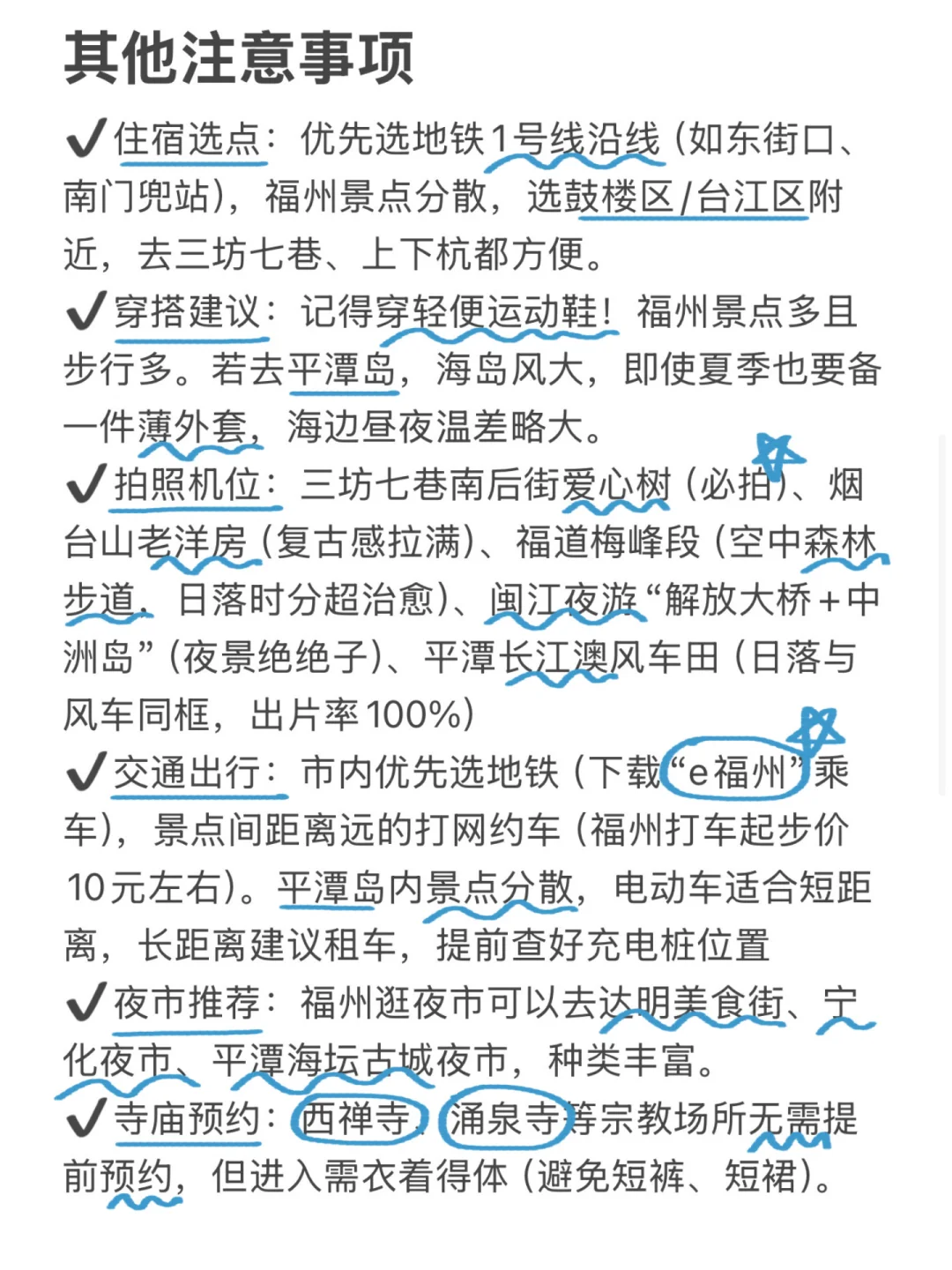 其他注意事项

✔住宿选点：优先选地铁1号线沿线（如东街口、南门兜站），福州景点分散，选鼓楼区/台江区附近，去三坊七巷、上下杭都方便。

✔穿搭建议：记得穿轻便运动鞋！福州景点多且步行多。若去平潭岛，海岛风大，即使夏季也要备一件薄外套，海边昼夜温差略大。

✔拍照机位：三坊七巷南后街爱心树（必拍）、烟台山老洋房（复古感拉满）、福道梅峰段（空中森林步道，日落时分超治愈）、闽江夜游“解放大桥+中洲岛”（夜景绝绝子）、平潭长江澳风车田（日落与风车同框，出片率100%）

✔交通出行：市内优先选地铁（下载“e福州”乘车），景点间距离远的打网约车（福州打车起步价10元左右）。平潭岛内景点分散，电动车适合短距离，长距离建议租车，提前查好充电桩位置

✔夜市推荐：福州逛夜市可以去达明美食街、宁化夜市、平潭海坛古城夜市，种类丰富。

✔寺庙预约：西禅寺、涌泉寺等宗教场所无需提前预约，但进入需衣着得体（避免短裤、短裙）。